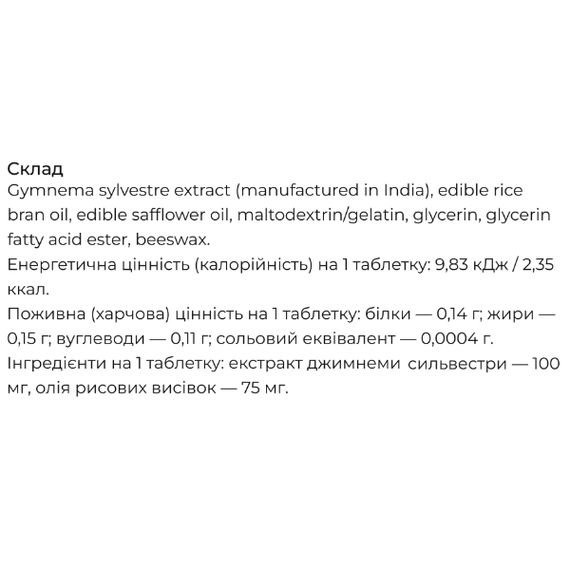 Склад
Gymnema sylvestre extract (manufactured in India), edible rice bran oil, edible safflower oil, maltodextrin/gelatin, glycerin, glycerin fatty acid ester, beeswax.
Енергетична цінність (калорійність) на 1 таблетку: 9,83 кДж / 2,35 ккал.
Поживна (харчова) цінність на 1 таблетку: білки — 0,14 г; жири — 0,15 г; вуглеводи — 0,11 г; сольовий еквівалент — 0,0004 г.
Інгредієнти на 1 таблетку: екстракт джимнеми сильвестри — 100 мг, олія рисових висівок — 75 мг.